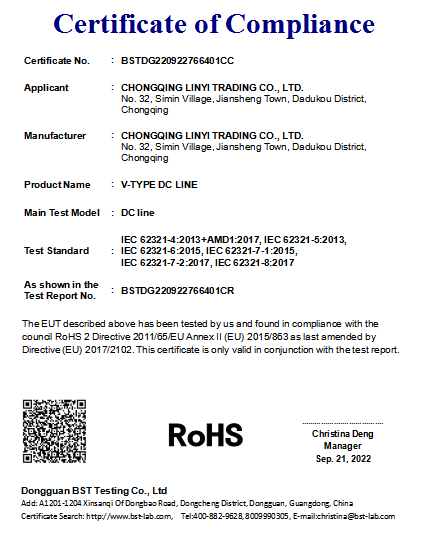 Certificate of Compliance

Certificate No. : BSTDG220922766401CC

Applicant : CHONGQING LINYI TRADING CO., LTD.
No. 32, Simin Village, Jiansheng Town, Dadukou District, Chongqing

Manufacturer : CHONGQING LINYI TRADING CO., LTD.
No. 32, Simin Village, Jiansheng Town, Dadukou District, Chongqing

Product Name : V-TYPE DC LINE

Main Test Model : DC line

Test Standard : IEC 62321-4:2013+AMD1:2017, IEC 62321-5:2013, IEC 62321-6:2015, IEC 62321-7-1:2015, IEC 62321-7-2:2017, IEC 62321-8:2017

As shown in the Test Report No. : BSTDG220922766401CR

The EUT described above has been tested by us and found in compliance with the council RoHS 2 Directive 2011/65/EU Annex II (EU) 2015/863 as last amended by Directive (EU) 2017/2102. This certificate is only valid in conjunction with the test report.

RoHS

Christina Deng
Manager
Sep. 21, 2022

Dongguan BST Testing Co., Ltd
Add: A1201-1204 Xinsanqi Of Dongbao Road, Dongcheng District, Dongguan, Guangdong, China
Certificate Search: http://www.bst-lab.com, Tel:400-882-9628, 8009990305, E-mail:christina@bst-lab.com